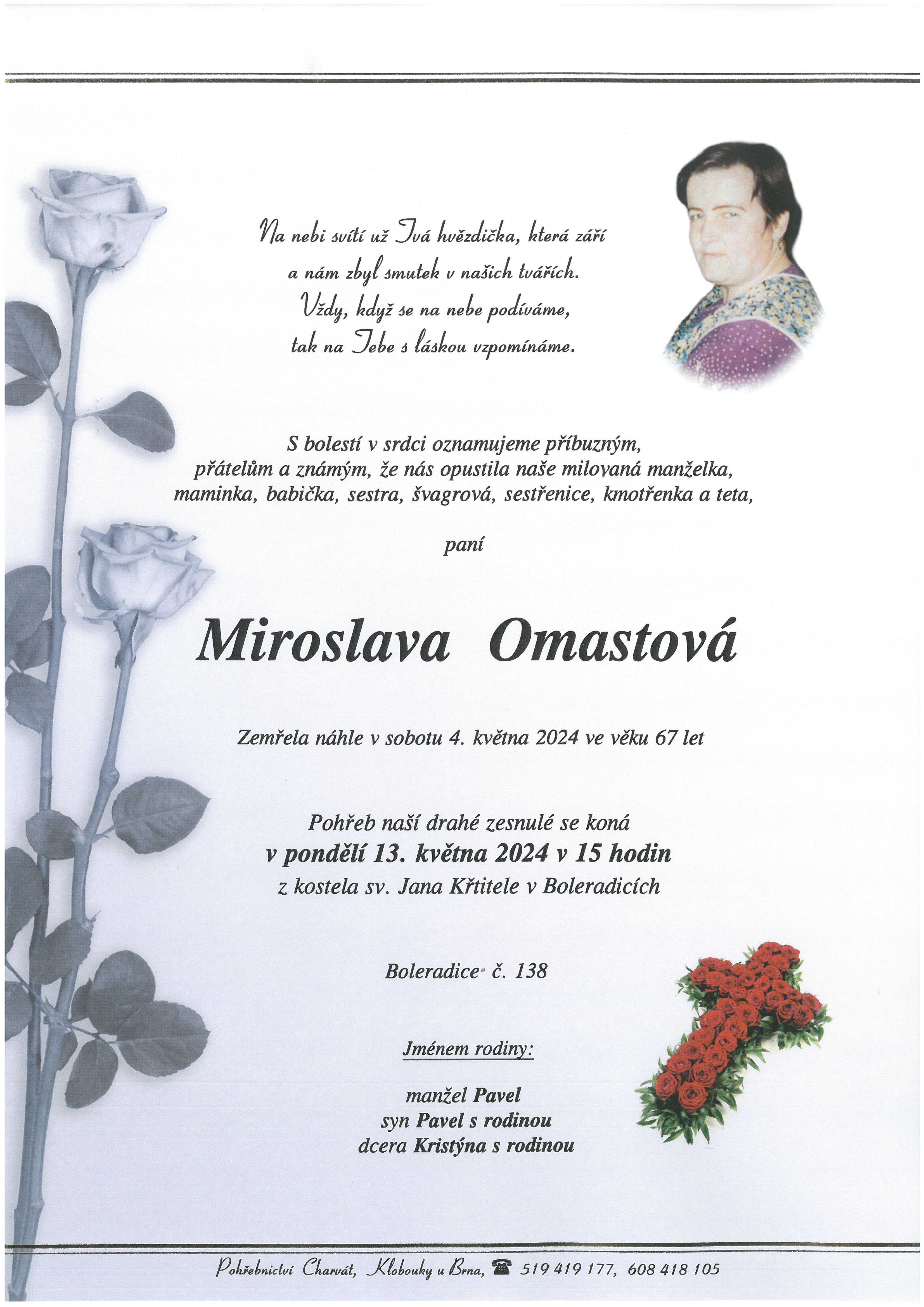 Na nebi svítí už Tvá hvězdička, která září
a nám zbyl smutek v našich tvářích.
Vždy, když se na nebe podíváme,
tak na Tebe s láskou vzpomínáme.

S bolestí v srdci oznamujeme příbuzným,
přátelům a známým, že nás opustila naše milovaná manželka,
maminka, babička, sestra, švagrová, sestřenice, kmotřenka a teta,

paní

Miroslava Omastová

Zemřela náhle v sobotu 4. května 2024 ve věku 67 let

Pohřeb naší drahé zesnulé se koná
v pondělí 13. května 2024 v 15 hodin
z kostela sv. Jana Křtitele v Boleradicích

Boleradice č. 138

Jménem rodiny:

manžel Pavel
syn Pavel s rodinou
dcera Kristýna s rodinou

Pohřebnictví Charvát, Klobouky u Brna, 519 419 177, 608 418 105